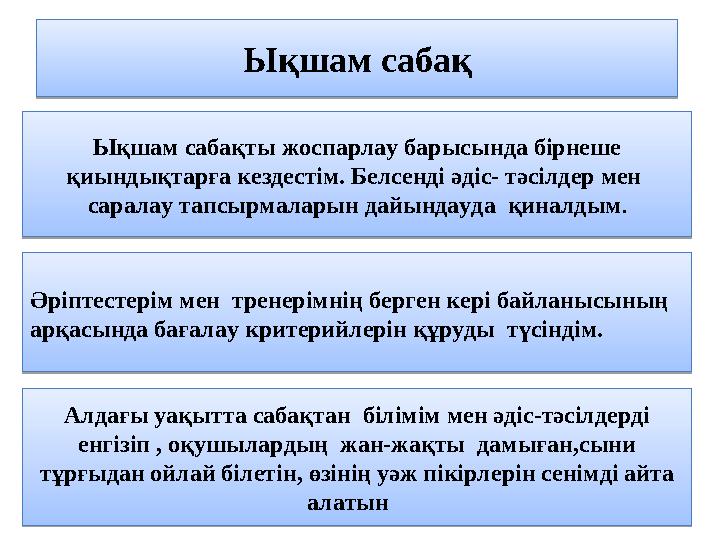 Ықшам сабақ

Ықшам сабақты жоспарлау барысында бірнеше қиындықтарға кездестім. Белсенді әдіс- тәсілдер мен саралау тапсырмаларын дайындауда қиналдым.

Әріптестерім мен тренерімнің берген кері байланысының арқасында бағалау критерийлерін құруды түсіндім.

Алдағы уақытта сабақтан білімім мен әдіс-тәсілдерді енгізіп , оқушылардың жан-жақты дамыған,сыни тұрғыдан ойлай білетін, өзінің уәж пікірлерін сенімді айта алатын